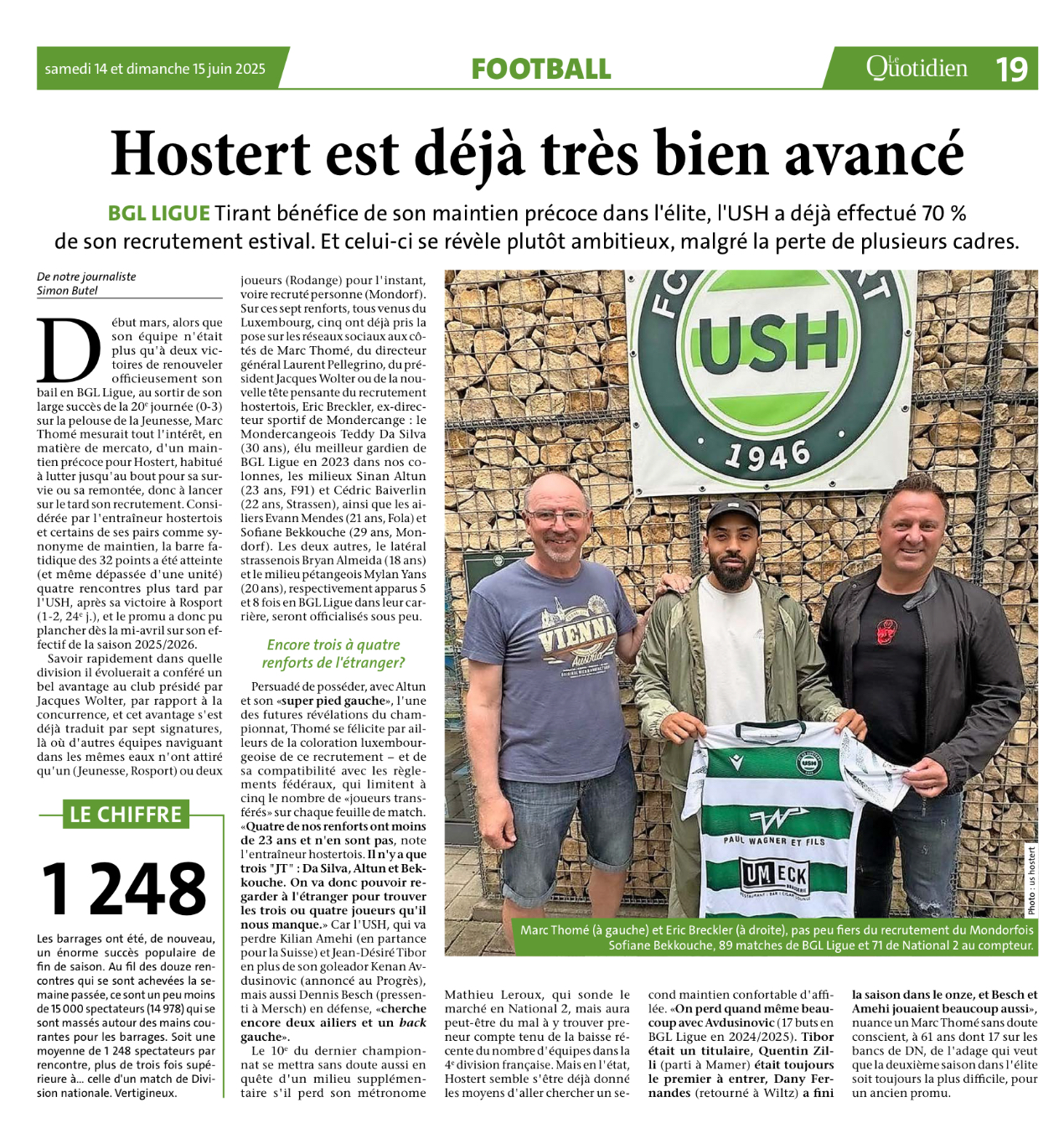 samedi 14 et dimanche 15 juin 2025

FOOTBALL

Le Quotidien 19

Hostert est déjà très bien avancé

BGL LIGUE Tirant bénéfice de son maintien précoce dans l'élite, l'USH a déjà effectué 70 % de son recrutement estival. Et celui-ci se révèle plutôt ambitieux, malgré la perte de plusieurs cadres.

De notre journaliste
Simon Butel

Début mars, alors que son équipe n'était plus qu'à deux victoires de renouveler officieusement son bail en BGL Ligue, au sortir de son large succès de la 20e journée (0-3) sur la pelouse de la Jeunesse, Marc Thomé mesurait tout l'intérêt, en matière de mercato, d'un maintien précoce pour Hostert, habitué à lutter jusqu'au bout pour sa survie ou sa remontée, donc à lancer sur le tard son recrutement. Considérée par l'entraîneur hostertois et certains de ses pairs comme synonyme de maintien, la barre fatidique des 32 points a été atteinte (et même dépassée d'une unité) quatre rencontres plus tard par l'USH, après sa victoire à Rosport (1-2, 24e j.), et le promu a donc pu plancher dès la mi-avril sur son effectif de la saison 2025/2026.

Savoir rapidement dans quelle division il évoluerait a conféré un bel avantage au club présidé par Jacques Wolter, par rapport à la concurrence, et cet avantage s'est déjà traduit par sept signatures, là où d'autres équipes naviguant dans les mêmes eaux n'ont attiré qu'un (Jeunesse, Rosport) ou deux joueurs (Rodange) pour l'instant, voire recruté personne (Mondorf). Sur ces sept renforts, tous venus du Luxembourg, cinq ont déjà pris la pose sur les réseaux sociaux aux côtés de Marc Thomé, du directeur général Laurent Pellegrino, du président Jacques Wolter ou de la nouvelle tête pensante du recrutement hostertois, Eric Breckler, ex-directeur sportif de Mondercange : le Mondercangeois Teddy Da Silva (30 ans), élu meilleur gardien de BGL Ligue en 2023 dans nos colonnes, les milieux Sinan Altun (23 ans, F91) et Cédric Baiverlin (22 ans, Strassen), ainsi que les ailiers Evann Mendes (21 ans, Fola) et Sofiane Bekkouche (29 ans, Mondorf). Les deux autres, le latéral strassenois Bryan Almeida (18 ans) et le milieu pétangeois Mylan Yans (20 ans), respectivement apparus 5 et 8 fois en BGL Ligue dans leur carrière, seront officialisés sous peu.

Encore trois à quatre renforts de l'étranger?

Persuadé de posséder, avec Altun et son «super pied gauche», l'une des futures révélations du championnat, Thomé se félicite par ailleurs de la coloration luxembourgeoise de ce recrutement – et de sa compatibilité avec les règlements fédéraux, qui limitent à cinq le nombre de «joueurs transférés» sur chaque feuille de match. «Quatre de nos renforts ont moins de 23 ans et n'en sont pas, note l'entraîneur hostertois. Il n'y a que trois "JT" : Da Silva, Altun et Bekkouche. On va donc pouvoir regarder à l'étranger pour trouver les trois ou quatre joueurs qu'il nous manque.» Car l'USH, qui va perdre Kilian Amehi (en partance pour la Suisse) et Jean-Désiré Tibor en plus de son goleador Kenan Avdusinovic (annoncé au Progrès), mais aussi Dennis Besch (pressenti à Mersch) en défense, «cherche encore deux ailiers et un back gauche».

Le 10e du dernier championnat se mettra sans doute aussi en quête d'un milieu supplémentaire s'il perd son métronome Mathieu Leroux, qui sonde le marché en National 2, mais aura peut-être du mal à y trouver preneur compte tenu de la baisse récente du nombre d'équipes dans la 4e division française. Mais en l'état, Hostert semble s'être déjà donné les moyens d'aller chercher un second maintien confortable d'affilée. «On perd quand même beaucoup avec Avdusinovic (17 buts en BGL Ligue en 2024/2025). Tibor était un titulaire, Quentin Zilli (parti à Mamer) était toujours le premier à entrer, Dany Fernandes (retourné à Wiltz) a fini la saison dans le onze, et Besch et Amehi jouaient beaucoup aussi», nuance un Marc Thomé sans doute conscient, à 61 ans dont 17 sur les bancs de DN, de l'adage qui veut que la deuxième saison dans l'élite soit toujours la plus difficile, pour un ancien promu.

LE CHIFFRE

1 248

Les barrages ont été, de nouveau, un énorme succès populaire de fin de saison. Au fil des douze rencontres qui se sont achevées la semaine passée, ce sont un peu moins de 15 000 spectateurs (14 978) qui se sont massés autour des mains courantes pour les barrages. Soit une moyenne de 1 248 spectateurs par rencontre, plus de trois fois supérieure à... celle d'un match de Division nationale. Vertigineux.

FC USH 1946

VIENNA

PAUL WAGNER ET FILS
UM ECK

Photo : us hostert

Marc Thomé (à gauche) et Eric Breckler (à droite), pas peu fiers du recrutement du Mondorfois Sofiane Bekkouche, 89 matches de BGL Ligue et 71 de National 2 au compteur.